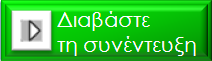 Διαβάστε
τη συνέντευξη